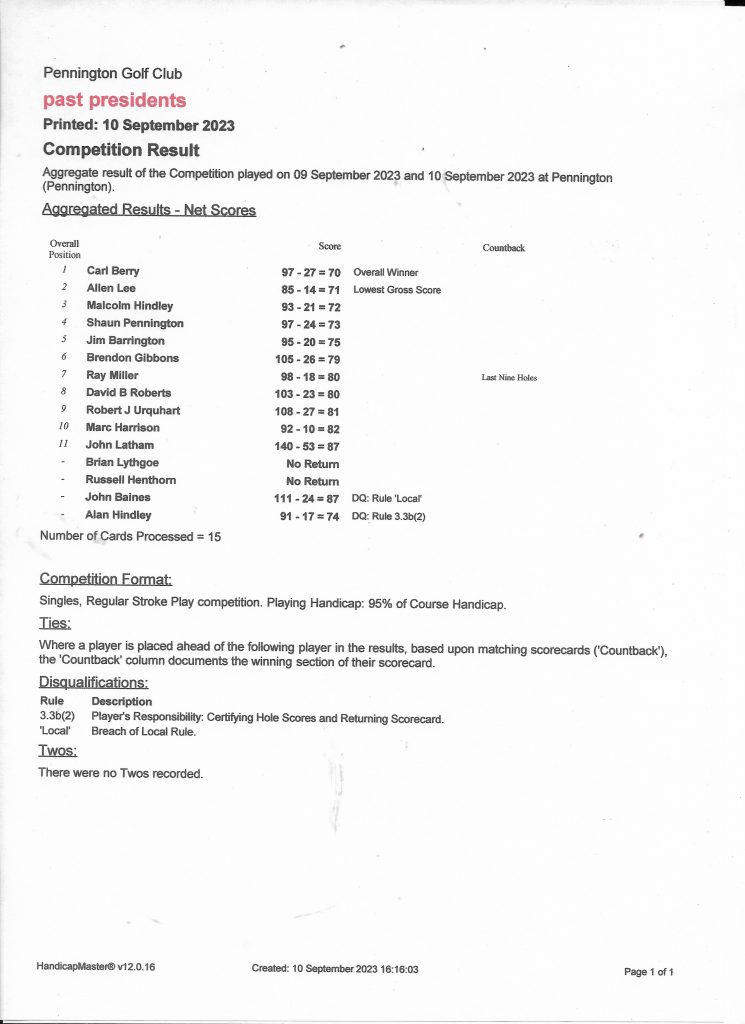 Pennington Golf Club

past presidents

Printed: 10 September 2023

Competition Result

Aggregate result of the Competition played on 09 September 2023 and 10 September 2023 at Pennington (Pennington).

Aggregated Results - Net Scores

| Overall Position | | Score | | Countback |
|---|---|---|---|---|
| 1 | Carl Berry | 97 - 27 = 70 | Overall Winner | |
| 2 | Allen Lee | 85 - 14 = 71 | Lowest Gross Score | |
| 3 | Malcolm Hindley | 93 - 21 = 72 | | |
| 4 | Shaun Pennington | 97 - 24 = 73 | | |
| 5 | Jim Barrington | 95 - 20 = 75 | | |
| 6 | Brendon Gibbons | 105 - 26 = 79 | | |
| 7 | Ray Miller | 98 - 18 = 80 | | Last Nine Holes |
| 8 | David B Roberts | 103 - 23 = 80 | | |
| 9 | Robert J Urquhart | 108 - 27 = 81 | | |
| 10 | Marc Harrison | 92 - 10 = 82 | | |
| 11 | John Latham | 140 - 53 = 87 | | |
| - | Brian Lythgoe | No Return | | |
| - | Russell Henthorn | No Return | | |
| - | John Baines | 111 - 24 = 87 | DQ: Rule 'Local' | |
| - | Alan Hindley | 91 - 17 = 74 | DQ: Rule 3.3b(2) | |

Number of Cards Processed = 15

Competition Format:

Singles, Regular Stroke Play competition. Playing Handicap: 95% of Course Handicap.

Ties:

Where a player is placed ahead of the following player in the results, based upon matching scorecards ('Countback'), the 'Countback' column documents the winning section of their scorecard.

Disqualifications:

| Rule | Description |
|---|---|
| 3.3b(2) | Player's Responsibility: Certifying Hole Scores and Returning Scorecard. |
| 'Local' | Breach of Local Rule. |

Twos:

There were no Twos recorded.

HandicapMaster® v12.0.16

Created: 10 September 2023 16:16:03

Page 1 of 1